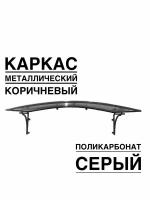 КАРКАС
МЕТАЛЛИЧЕСКИЙ
КОРИЧНЕВЫЙ

ПОЛИКАРБОНАТ
СЕРЫЙ